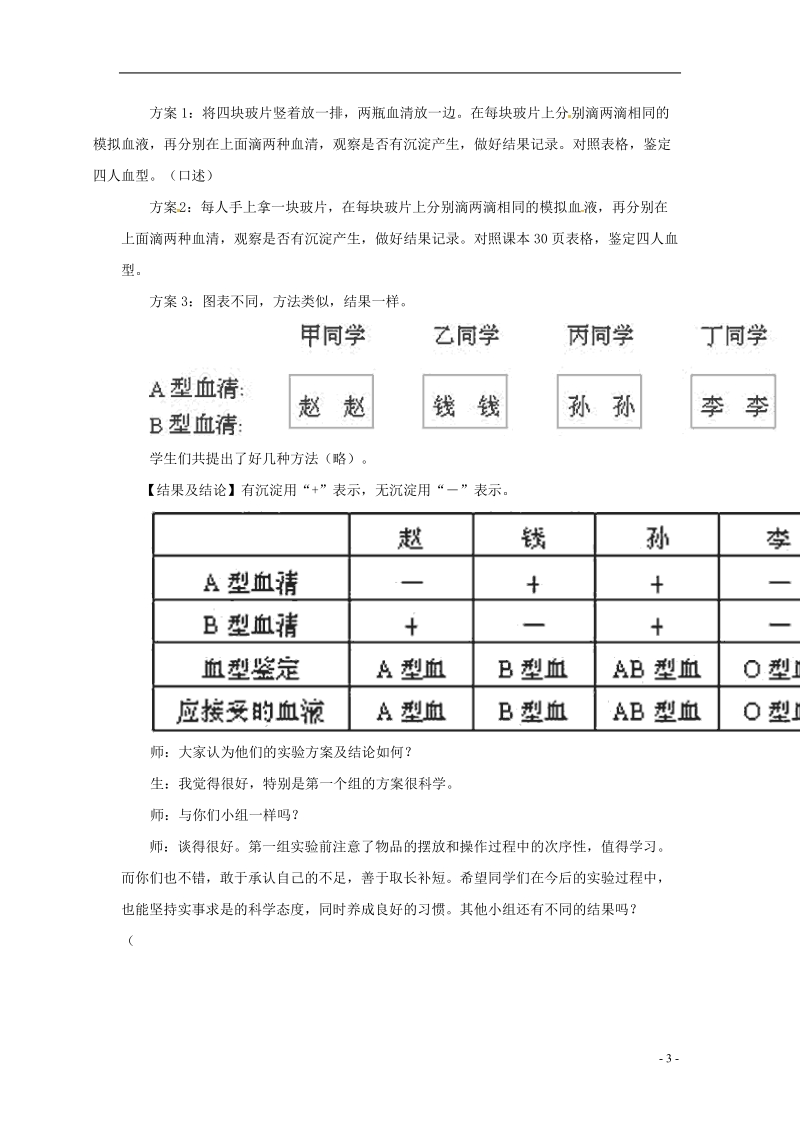 方案 1：将四块玻片竖着放一排，两瓶血清放一边。在每块玻片上分别滴两滴相同的模拟血液，再分别在上面滴两种血清，观察是否有沉淀产生，做好结果记录。对照表格，鉴定四人血型。（口述）

方案 2：每人手上拿一块玻片，在每块玻片上分别滴两滴相同的模拟血液，再分别在上面滴两种血清，观察是否有沉淀产生，做好结果记录。对照课本 30 页表格，鉴定四人血型。

方案 3：图表不同，方法类似，结果一样。

甲同学 乙同学 丙同学 丁同学

A 型血清:
B 型血清:

赵 赵 钱 钱 孙 孙 李 李

学生们共提出了好几种方法（略）。

【结果及结论】有沉淀用“+”表示，无沉淀用“－”表示。

| | 赵 | 钱 | 孙 | 李 |
|---|---|---|---|---|
| A 型血清 | — | + | + | — |
| B 型血清 | + | — | + | — |
| 血型鉴定 | A 型血 | B 型血 | AB 型血 | O 型血 |
| 应接受的血液 | A 型血 | B 型血 | AB 型血 | O 型血 |

师：大家认为他们的实验方案及结论如何？

生：我觉得很好，特别是第一个组的方案很科学。

师：与你们小组一样吗？

师：谈得很好。第一组实验前注意了物品的摆放和操作过程中的次序性，值得学习。而你们也不错，敢于承认自己的不足，善于取长补短。希望同学们在今后的实验过程中，也能坚持实事求是的科学态度，同时养成良好的习惯。其他小组还有不同的结果吗？

（

- 3 -